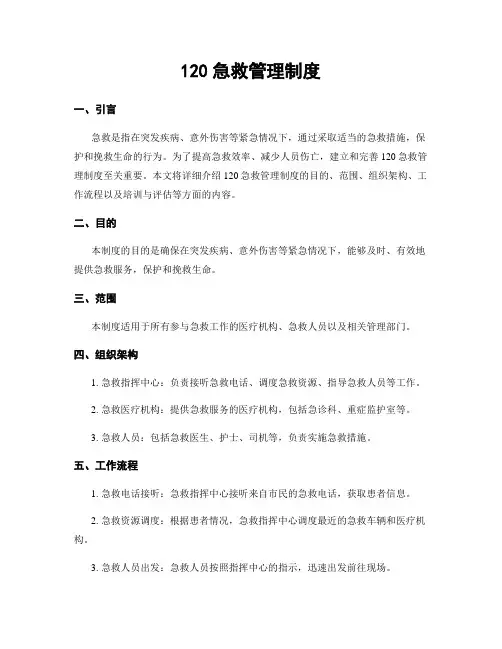 120 急救管理制度

一、引言

急救是指在突发疾病、意外伤害等紧急情况下，通过采取适当的急救措施，保护和挽救生命的行为。为了提高急救效率、减少人员伤亡，建立和完善 120 急救管理制度至关重要。本文将详细介绍 120 急救管理制度的目的、范围、组织架构、工作流程以及培训与评估等方面的内容。

二、目的

本制度的目的是确保在突发疾病、意外伤害等紧急情况下，能够及时、有效地提供急救服务，保护和挽救生命。

三、范围

本制度适用于所有参与急救工作的医疗机构、急救人员以及相关管理部门。

四、组织架构

1. 急救指挥中心：负责接听急救电话、调度急救资源、指导急救人员等工作。

2. 急救医疗机构：提供急救服务的医疗机构，包括急诊科、重症监护室等。

3. 急救人员：包括急救医生、护士、司机等，负责实施急救措施。

五、工作流程

1. 急救电话接听：急救指挥中心接听来自市民的急救电话，获取患者信息。

2. 急救资源调度：根据患者情况，急救指挥中心调度最近的急救车辆和医疗机构。

3. 急救人员出发：急救人员按照指挥中心的指示，迅速出发前往现场。